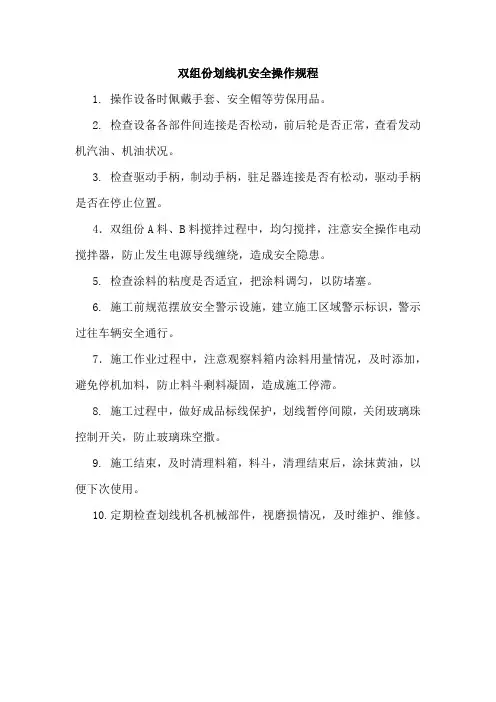 双组份划线机安全操作规程

1. 操作设备时佩戴手套、安全帽等劳保用品。

2. 检查设备各部件间连接是否松动，前后轮是否正常，查看发动机汽油、机油状况。

3. 检查驱动手柄，制动手柄，驻足器连接是否有松动，驱动手柄是否在停止位置。

4. 双组份 A 料、B 料搅拌过程中，均匀搅拌，注意安全操作电动搅拌器，防止发生电源导线缠绕，造成安全隐患。

5. 检查涂料的粘度是否适宜，把涂料调匀，以防堵塞。

6. 施工前规范摆放安全警示设施，建立施工区域警示标识，警示过往车辆安全通行。

7. 施工作业过程中，注意观察料箱内涂料用量情况，及时添加，避免停机加料，防止料斗剩料凝固，造成施工停滞。

8. 施工过程中，做好成品标线保护，划线暂停间隙，关闭玻璃珠控制开关，防止玻璃珠空撒。

9. 施工结束，及时清理料箱，料斗，清理结束后，涂抹黄油，以便下次使用。

10. 定期检查划线机各机械部件，视磨损情况，及时维护、维修。